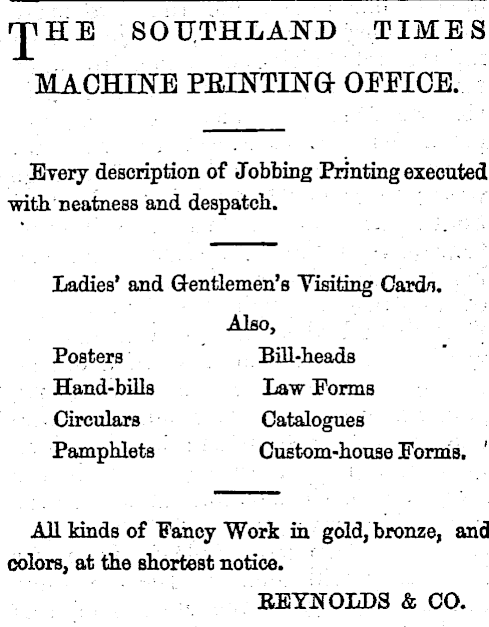 THE SOUTHLAND TIMES
MACHINE PRINTING OFFICE.

Every description of Jobbing Printing executed with neatness and despatch.

Ladies' and Gentlemen's Visiting Cards.

Also,

Posters
Hand-bills
Circulars
Pamphlets

Bill-heads
Law Forms
Catalogues
Custom-house Forms.

All kinds of Fancy Work in gold, bronze, and colors, at the shortest notice.

REYNOLDS & CO.